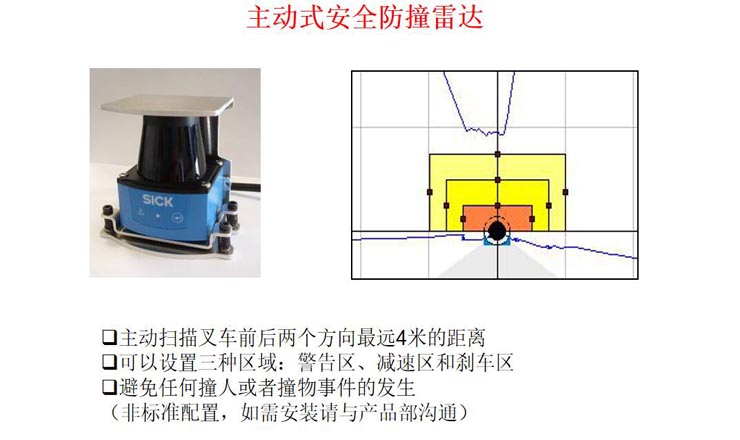 主动式安全防撞雷达

SICK

☐主动扫描叉车前后两个方向最远4米的距离
☐可以设置三种区域：警告区、减速区和刹车区
☐避免任何撞人或者撞物事件的发生
（非标准配置，如需安装请与产品部沟通）